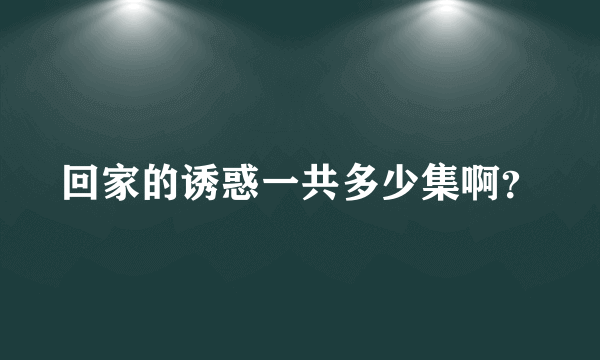 回家的诱惑一共多少集啊?